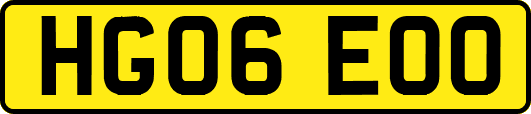 HG06 EOO